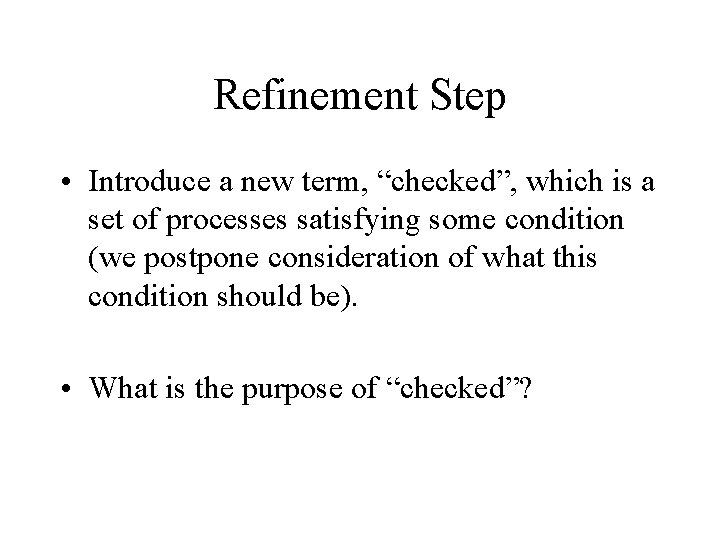 Refinement Step

• Introduce a new term, “checked”, which is a set of processes satisfying some condition (we postpone consideration of what this condition should be).

• What is the purpose of “checked”?